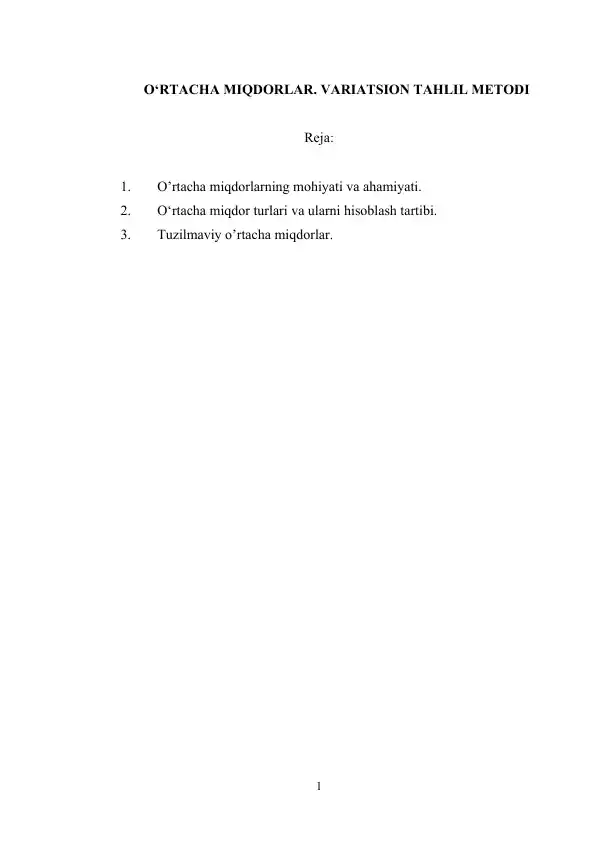 O‘RTACHA MIQDORLAR. VARIATSION TAHLIL METODI

Reja:

1. O’rtacha miqdorlarning mohiyati va ahamiyati.
2. O‘rtacha miqdor turlari va ularni hisoblash tartibi.
3. Tuzilmaviy o’rtacha miqdorlar.

1